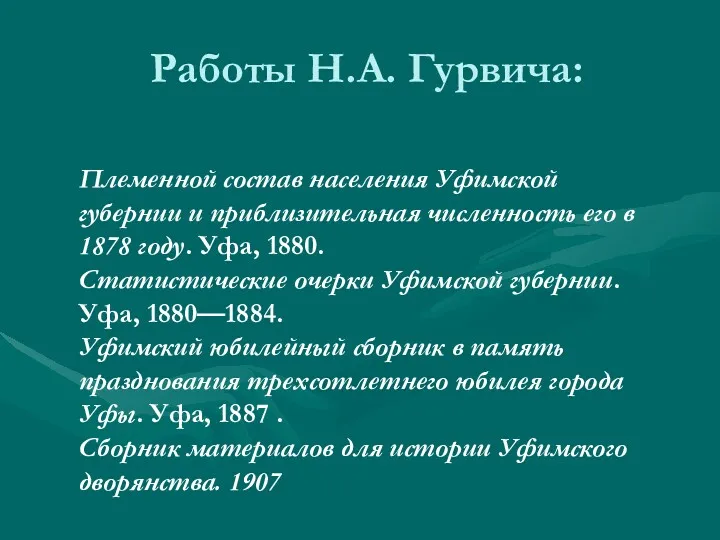 Работы Н.А. Гурвича:

Племенной состав населения Уфимской губернии и приблизительная численность его в 1878 году. Уфа, 1880.
Статистические очерки Уфимской губернии. Уфа, 1880—1884.
Уфимский юбилейный сборник в память празднования трехсотлетнего юбилея города Уфы. Уфа, 1887 .
Сборник материалов для истории Уфимского дворянства. 1907